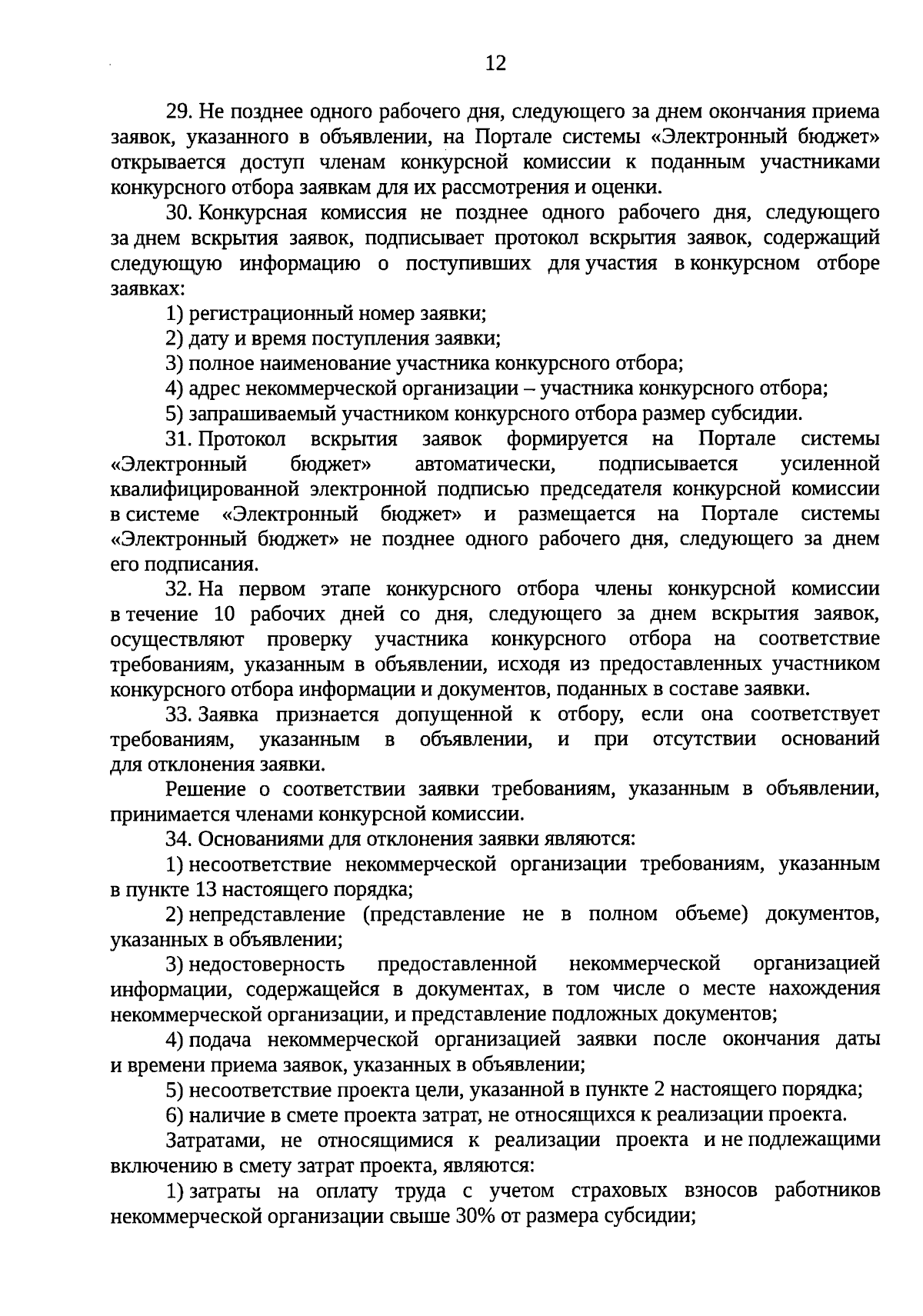 12

29. Не позднее одного рабочего дня, следующего за днем окончания приема заявок, указанного в объявлении, на Портале системы «Электронный бюджет» открывается доступ членам конкурсной комиссии к поданным участниками конкурсного отбора заявкам для их рассмотрения и оценки.

30. Конкурсная комиссия не позднее одного рабочего дня, следующего за днем вскрытия заявок, подписывает протокол вскрытия заявок, содержащий следующую информацию о поступивших для участия в конкурсном отборе заявках:

1) регистрационный номер заявки;

2) дату и время поступления заявки;

3) полное наименование участника конкурсного отбора;

4) адрес некоммерческой организации – участника конкурсного отбора;

5) запрашиваемый участником конкурсного отбора размер субсидии.

31. Протокол вскрытия заявок формируется на Портале системы «Электронный бюджет» автоматически, подписывается усиленной квалифицированной электронной подписью председателя конкурсной комиссии в системе «Электронный бюджет» и размещается на Портале системы «Электронный бюджет» не позднее одного рабочего дня, следующего за днем его подписания.

32. На первом этапе конкурсного отбора члены конкурсной комиссии в течение 10 рабочих дней со дня, следующего за днем вскрытия заявок, осуществляют проверку участника конкурсного отбора на соответствие требованиям, указанным в объявлении, исходя из предоставленных участником конкурсного отбора информации и документов, поданных в составе заявки.

33. Заявка признается допущенной к отбору, если она соответствует требованиям, указанным в объявлении, и при отсутствии оснований для отклонения заявки.

Решение о соответствии заявки требованиям, указанным в объявлении, принимается членами конкурсной комиссии.

34. Основаниями для отклонения заявки являются:

1) несоответствие некоммерческой организации требованиям, указанным в пункте 13 настоящего порядка;

2) непредставление (представление не в полном объеме) документов, указанных в объявлении;

3) недостоверность предоставленной некоммерческой организацией информации, содержащейся в документах, в том числе о месте нахождения некоммерческой организации, и представление подложных документов;

4) подача некоммерческой организацией заявки после окончания даты и времени приема заявок, указанных в объявлении;

5) несоответствие проекта цели, указанной в пункте 2 настоящего порядка;

6) наличие в смете проекта затрат, не относящихся к реализации проекта.

Затратами, не относящимися к реализации проекта и не подлежащими включению в смету затрат проекта, являются:

1) затраты на оплату труда с учетом страховых взносов работников некоммерческой организации свыше 30% от размера субсидии;